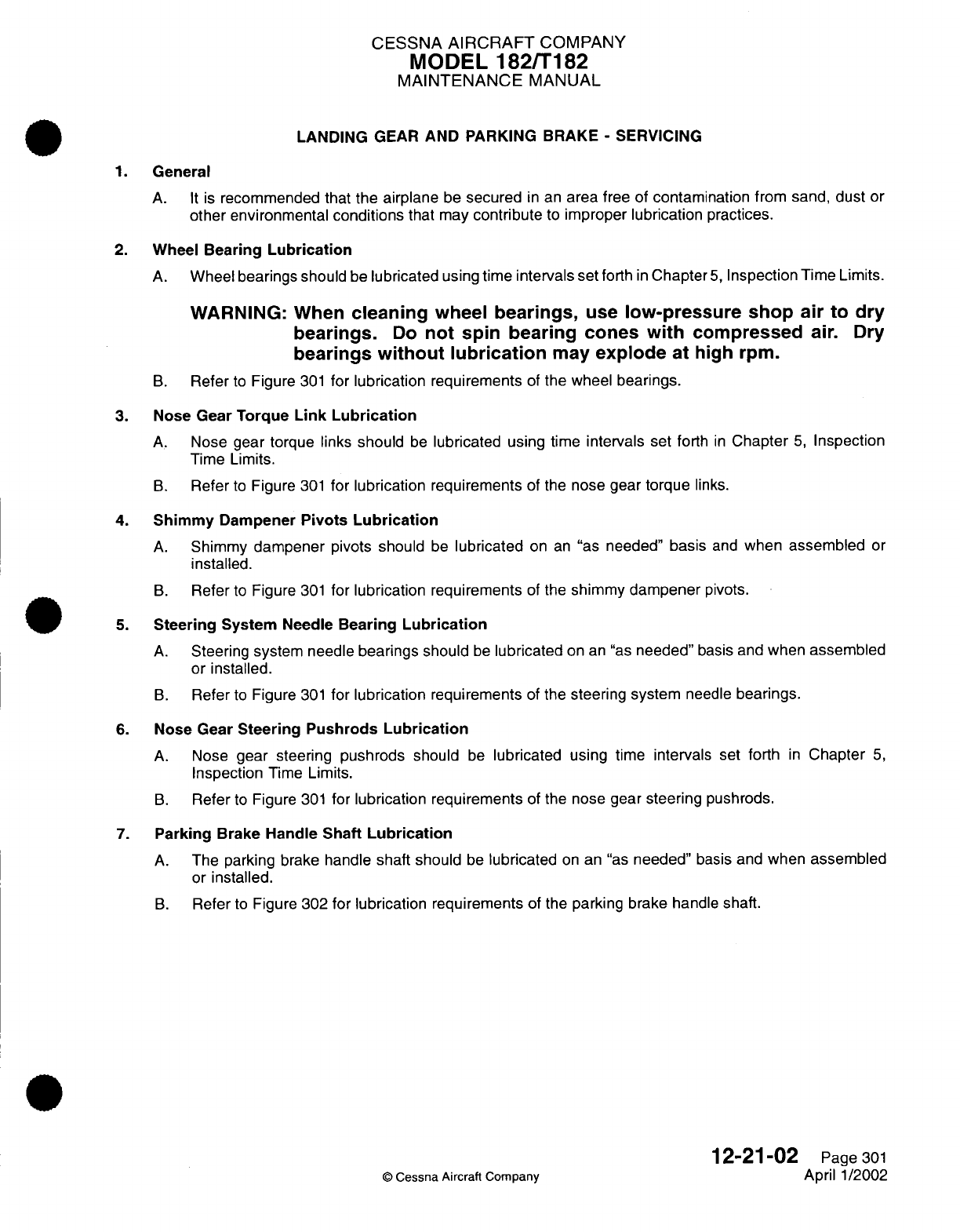 CESSNA AIRCRAFT COMPANY
MODEL 182/T182
MAINTENANCE MANUAL

LANDING GEAR AND PARKING BRAKE - SERVICING

1. General

A. It is recommended that the airplane be secured in an area free of contamination from sand, dust or other environmental conditions that may contribute to improper lubrication practices.

2. Wheel Bearing Lubrication

A. Wheel bearings should be lubricated using time intervals set forth in Chapter 5, Inspection Time Limits.

WARNING: When cleaning wheel bearings, use low-pressure shop air to dry bearings. Do not spin bearing cones with compressed air. Dry bearings without lubrication may explode at high rpm.

B. Refer to Figure 301 for lubrication requirements of the wheel bearings.

3. Nose Gear Torque Link Lubrication

A. Nose gear torque links should be lubricated using time intervals set forth in Chapter 5, Inspection Time Limits.

B. Refer to Figure 301 for lubrication requirements of the nose gear torque links.

4. Shimmy Dampener Pivots Lubrication

A. Shimmy dampener pivots should be lubricated on an "as needed" basis and when assembled or installed.

B. Refer to Figure 301 for lubrication requirements of the shimmy dampener pivots.

5. Steering System Needle Bearing Lubrication

A. Steering system needle bearings should be lubricated on an "as needed" basis and when assembled or installed.

B. Refer to Figure 301 for lubrication requirements of the steering system needle bearings.

6. Nose Gear Steering Pushrods Lubrication

A. Nose gear steering pushrods should be lubricated using time intervals set forth in Chapter 5, Inspection Time Limits.

B. Refer to Figure 301 for lubrication requirements of the nose gear steering pushrods.

7. Parking Brake Handle Shaft Lubrication

A. The parking brake handle shaft should be lubricated on an "as needed" basis and when assembled or installed.

B. Refer to Figure 302 for lubrication requirements of the parking brake handle shaft.

© Cessna Aircraft Company

12-21-02 Page 301
April 1/2002